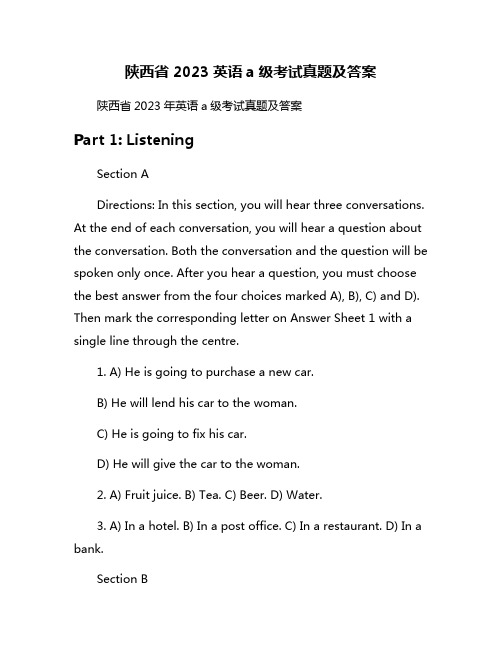 陕西省 2023 英语 a 级考试真题及答案

陕西省 2023 年英语 a 级考试真题及答案

Part 1: Listening

Section A

Directions: In this section, you will hear three conversations. At the end of each conversation, you will hear a question about the conversation. Both the conversation and the question will be spoken only once. After you hear a question, you must choose the best answer from the four choices marked A), B), C) and D). Then mark the corresponding letter on Answer Sheet 1 with a single line through the centre.

1. A) He is going to purchase a new car.

B) He will lend his car to the woman.

C) He is going to fix his car.

D) He will give the car to the woman.

2. A) Fruit juice. B) Tea. C) Beer. D) Water.

3. A) In a hotel. B) In a post office. C) In a restaurant. D) In a bank.

Section B